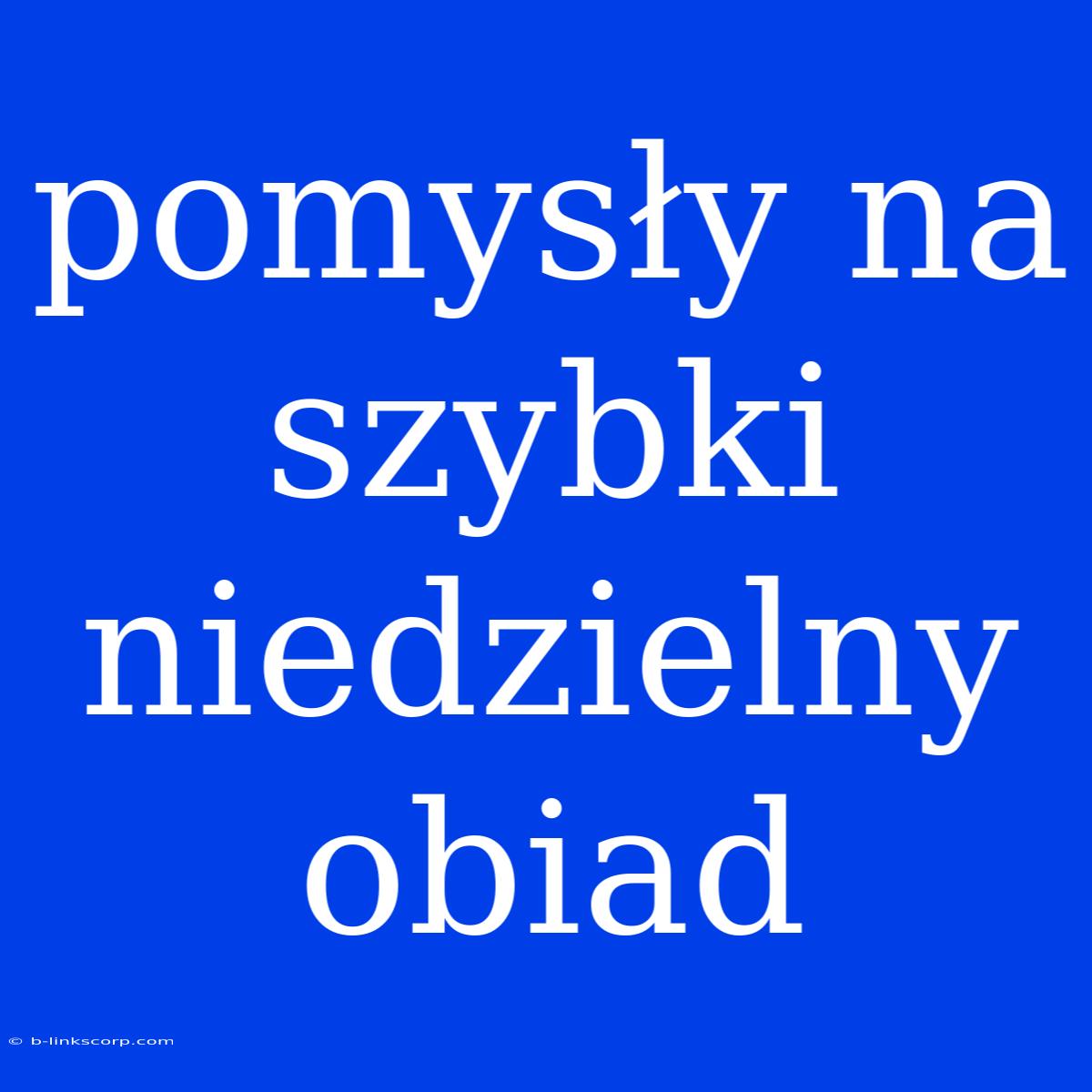 pomysły na szybki niedzielny obiad

© b-linkscorp.com